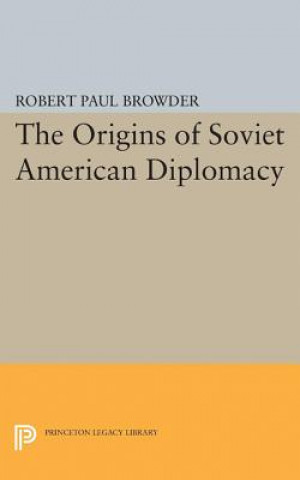 ROBERT PAUL BROWDER

The Origins of Soviet American Diplomacy

PRINCETON LEGACY LIBRARY